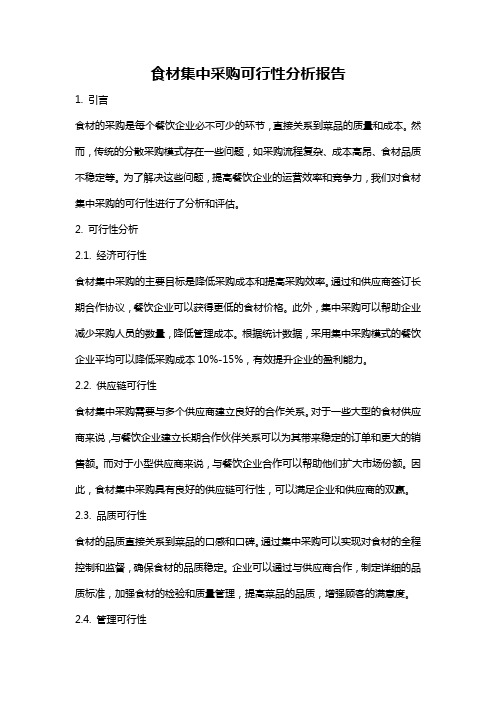 食材集中采购可行性分析报告

1. 引言

食材的采购是每个餐饮企业必不可少的环节，直接关系到菜品的质量和成本。然而，传统的分散采购模式存在一些问题，如采购流程复杂、成本高昂、食材品质不稳定等。为了解决这些问题，提高餐饮企业的运营效率和竞争力，我们对食材集中采购的可行性进行了分析和评估。

2. 可行性分析

2.1. 经济可行性

食材集中采购的主要目标是降低采购成本和提高采购效率。通过和供应商签订长期合作协议，餐饮企业可以获得更低的食材价格。此外，集中采购可以帮助企业减少采购人员的数量，降低管理成本。根据统计数据，采用集中采购模式的餐饮企业平均可以降低采购成本 10%-15%，有效提升企业的盈利能力。

2.2. 供应链可行性

食材集中采购需要与多个供应商建立良好的合作关系。对于一些大型的食材供应商来说，与餐饮企业建立长期合作伙伴关系可以为其带来稳定的订单和更大的销售额。而对于小型供应商来说，与餐饮企业合作可以帮助他们扩大市场份额。因此，食材集中采购具有良好的供应链可行性，可以满足企业和供应商的双赢。

2.3. 品质可行性

食材的品质直接关系到菜品的口感和口碑。通过集中采购可以实现对食材的全程控制和监督，确保食材的品质稳定。企业可以通过与供应商合作，制定详细的品质标准，加强食材的检验和质量管理，提高菜品的品质，增强顾客的满意度。

2.4. 管理可行性